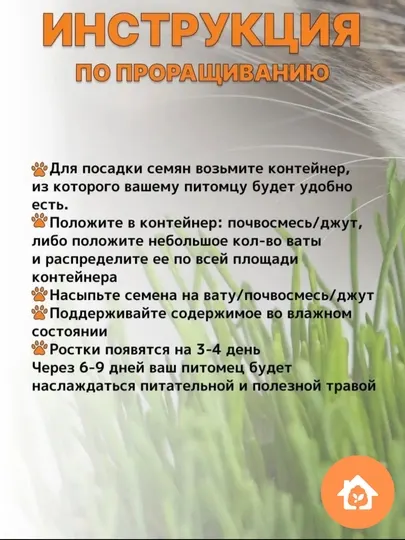 ИНСТРУКЦИЯ
ПО ПРОРАЩИВАНИЮ

Для посадки семян возьмите контейнер, из которого вашему питомцу будет удобно есть.
Положите в контейнер: почвосмесь/джут, либо положите небольшое кол-во ваты и распределите ее по всей площади контейнера
Насыпьте семена на вату/почвосмесь/джут
Поддерживайте содержимое во влажном состоянии
Ростки появятся на 3-4 день
Через 6-9 дней ваш питомец будет наслаждаться питательной и полезной травой